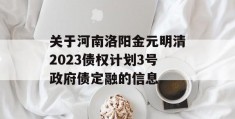 关于河南洛阳金元明清2023债权计划3号政府债定融的信息